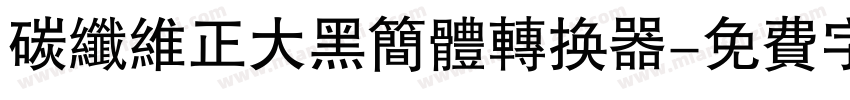 碳纖維正大黑簡體轉換器-免費字